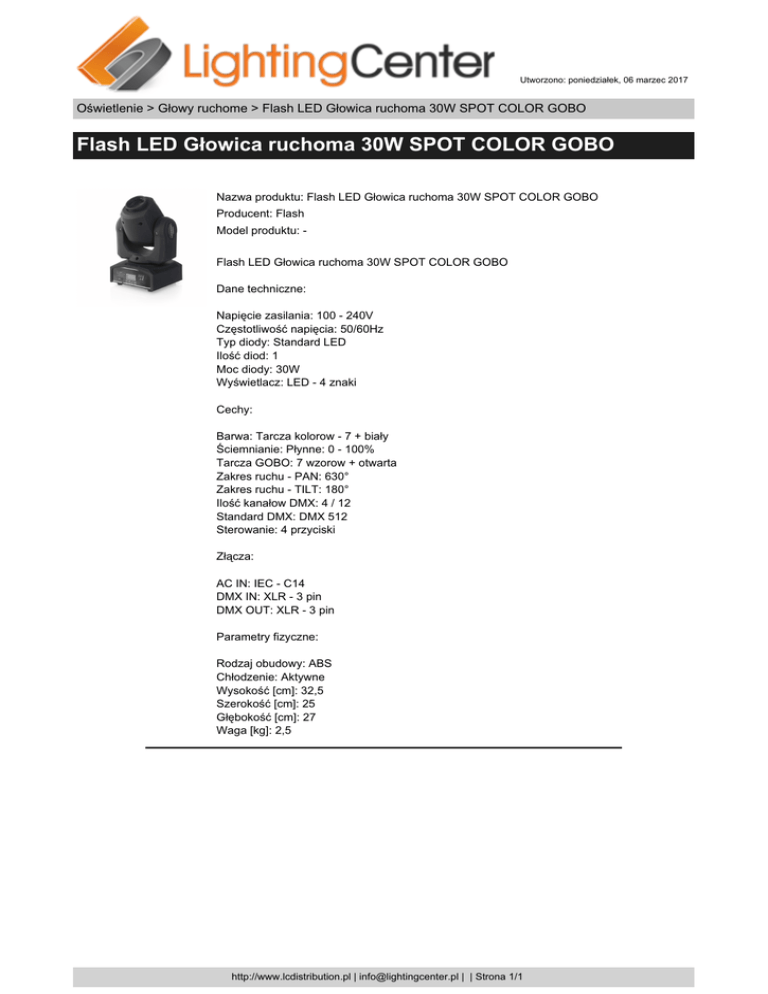 LightingCenter

Utworzono: poniedziałek, 06 marzec 2017

Oświetlenie > Głowy ruchome > Flash LED Głowica ruchoma 30W SPOT COLOR GOBO

Flash LED Głowica ruchoma 30W SPOT COLOR GOBO

Nazwa produktu: Flash LED Głowica ruchoma 30W SPOT COLOR GOBO
Producent: Flash
Model produktu: -

Flash LED Głowica ruchoma 30W SPOT COLOR GOBO

Dane techniczne:

Napięcie zasilania: 100 - 240V
Częstotliwość napięcia: 50/60Hz
Typ diody: Standard LED
Ilość diod: 1
Moc diody: 30W
Wyświetlacz: LED - 4 znaki

Cechy:

Barwa: Tarcza kolorow - 7 + biały
Ściemnianie: Płynne: 0 - 100%
Tarcza GOBO: 7 wzorow + otwarta
Zakres ruchu - PAN: 630°
Zakres ruchu - TILT: 180°
Ilość kanałow DMX: 4 / 12
Standard DMX: DMX 512
Sterowanie: 4 przyciski

Złącza:

AC IN: IEC - C14
DMX IN: XLR - 3 pin
DMX OUT: XLR - 3 pin

Parametry fizyczne:

Rodzaj obudowy: ABS
Chłodzenie: Aktywne
Wysokość [cm]: 32,5
Szerokość [cm]: 25
Głębokość [cm]: 27
Waga [kg]: 2,5

http://www.lcdistribution.pl | info@lightingcenter.pl | | Strona 1/1